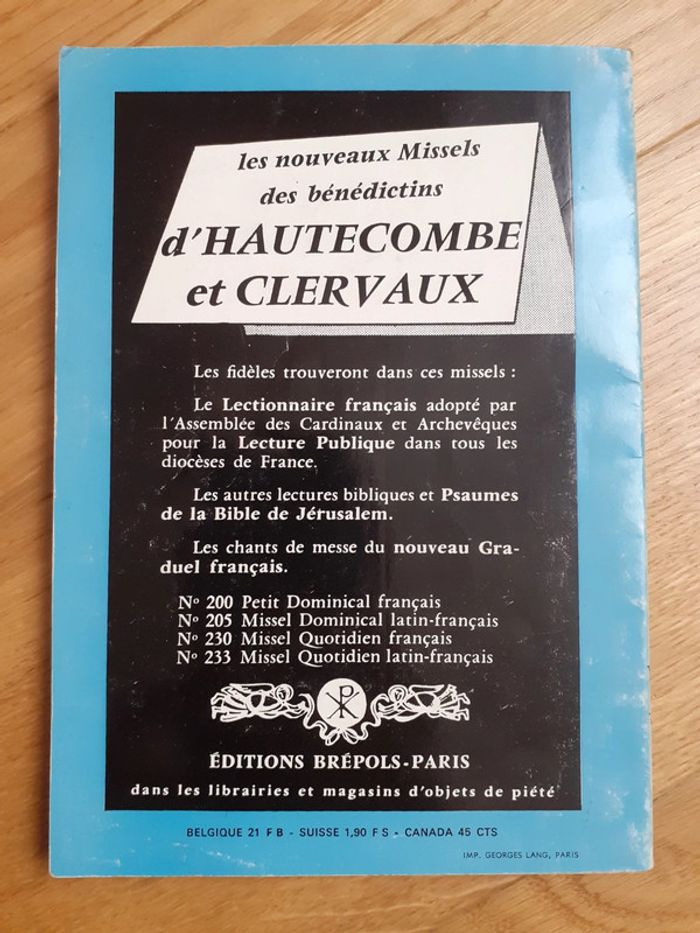 les nouveaux Missels des bénédictins
d'HAUTECOMBE et CLERVAUX

Les fidèles trouveront dans ces missels :

Le Lectionnaire français adopté par l'Assemblée des Cardinaux et Archevêques pour la Lecture Publique dans tous les diocèses de France.

Les autres lectures bibliques et Psaumes de la Bible de Jérusalem.

Les chants de messe du nouveau Graduel français.

N° 200 Petit Dominical français
N° 205 Missel Dominical latin-français
N° 230 Missel Quotidien français
N° 233 Missel Quotidien latin-français

ÉDITIONS BRÉPOLS-PARIS
dans les librairies et magasins d'objets de piété

BELGIQUE 21 F B - SUISSE 1,90 F S - CANADA 45 CTS

IMP. GEORGES LANG, PARIS